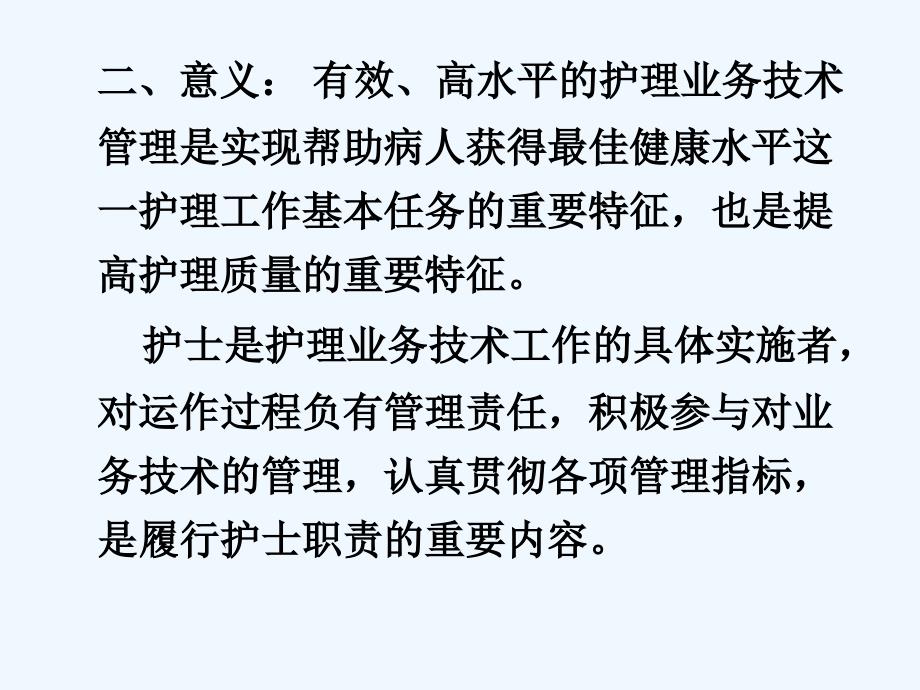 二、意义： 有效、高水平的护理业务技术管理是实现帮助病人获得最佳健康水平这一护理工作基本任务的重要特征，也是提高护理质量的重要特征。

护士是护理业务技术工作的具体实施者，对运作过程负有管理责任，积极参与对业务技术的管理，认真贯彻各项管理指标，是履行护士职责的重要内容。